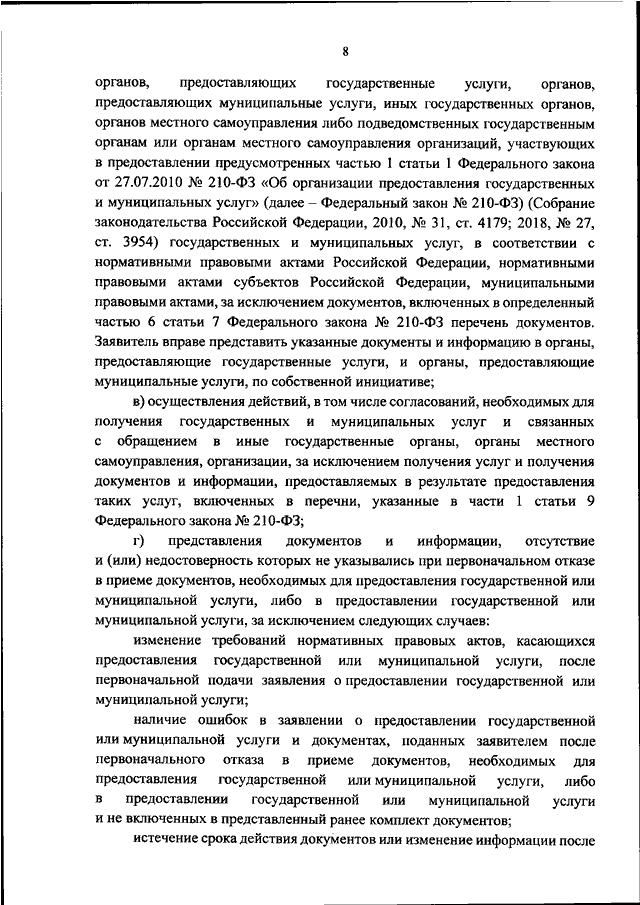 8

органов, предоставляющих государственные услуги, органов, предоставляющих муниципальные услуги, иных государственных органов, органов местного самоуправления либо подведомственных государственным органам или органам местного самоуправления организаций, участвующих в предоставлении предусмотренных частью 1 статьи 1 Федерального закона от 27.07.2010 № 210-ФЗ «Об организации предоставления государственных и муниципальных услуг» (далее – Федеральный закон № 210-ФЗ) (Собрание законодательства Российской Федерации, 2010, № 31, ст. 4179; 2018, № 27, ст. 3954) государственных и муниципальных услуг, в соответствии с нормативными правовыми актами Российской Федерации, нормативными правовыми актами субъектов Российской Федерации, муниципальными правовыми актами, за исключением документов, включенных в определенный частью 6 статьи 7 Федерального закона № 210-ФЗ перечень документов. Заявитель вправе представить указанные документы и информацию в органы, предоставляющие государственные услуги, и органы, предоставляющие муниципальные услуги, по собственной инициативе;

в) осуществления действий, в том числе согласований, необходимых для получения государственных и муниципальных услуг и связанных с обращением в иные государственные органы, органы местного самоуправления, организации, за исключением получения услуг и получения документов и информации, предоставляемых в результате предоставления таких услуг, включенных в перечни, указанные в части 1 статьи 9 Федерального закона № 210-ФЗ;

г) представления документов и информации, отсутствие и (или) недостоверность которых не указывались при первоначальном отказе в приеме документов, необходимых для предоставления государственной или муниципальной услуги, либо в предоставлении государственной или муниципальной услуги, за исключением следующих случаев:

изменение требований нормативных правовых актов, касающихся предоставления государственной или муниципальной услуги, после первоначальной подачи заявления о предоставлении государственной или муниципальной услуги;

наличие ошибок в заявлении о предоставлении государственной или муниципальной услуги и документах, поданных заявителем после первоначального отказа в приеме документов, необходимых для предоставления государственной или муниципальной услуги, либо в предоставлении государственной или муниципальной услуги и не включенных в представленный ранее комплект документов;

истечение срока действия документов или изменение информации после